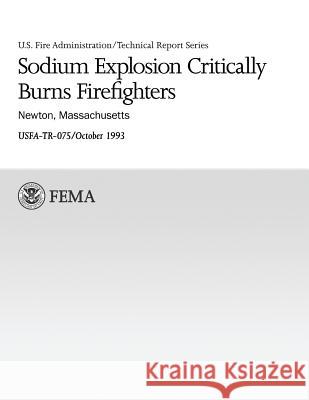 U.S. Fire Administration/Technical Report Series

Sodium Explosion Critically Burns Firefighters

Newton, Massachusetts

USFA-TR-075/October 1993

FEMA

Kraina Książek